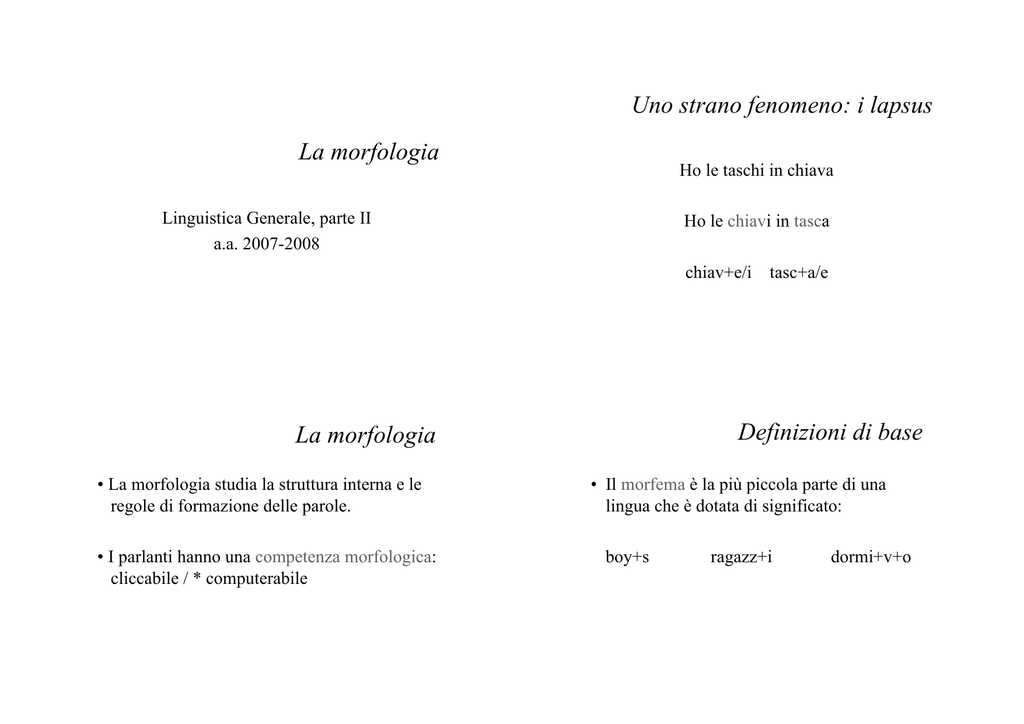 La morfologia

Linguistica Generale, parte II
a.a. 2007-2008

Uno strano fenomeno: i lapsus

Ho le taschi in chiava

Ho le chiavi in tasca

chiav+e/i   tasc+a/e

La morfologia

• La morfologia studia la struttura interna e le regole di formazione delle parole.

• I parlanti hanno una competenza morfologica: cliccabile / * computerabile

Definizioni di base

• Il morfema è la più piccola parte di una lingua che è dotata di significato:

boy+s   ragazz+i   dormi+v+o